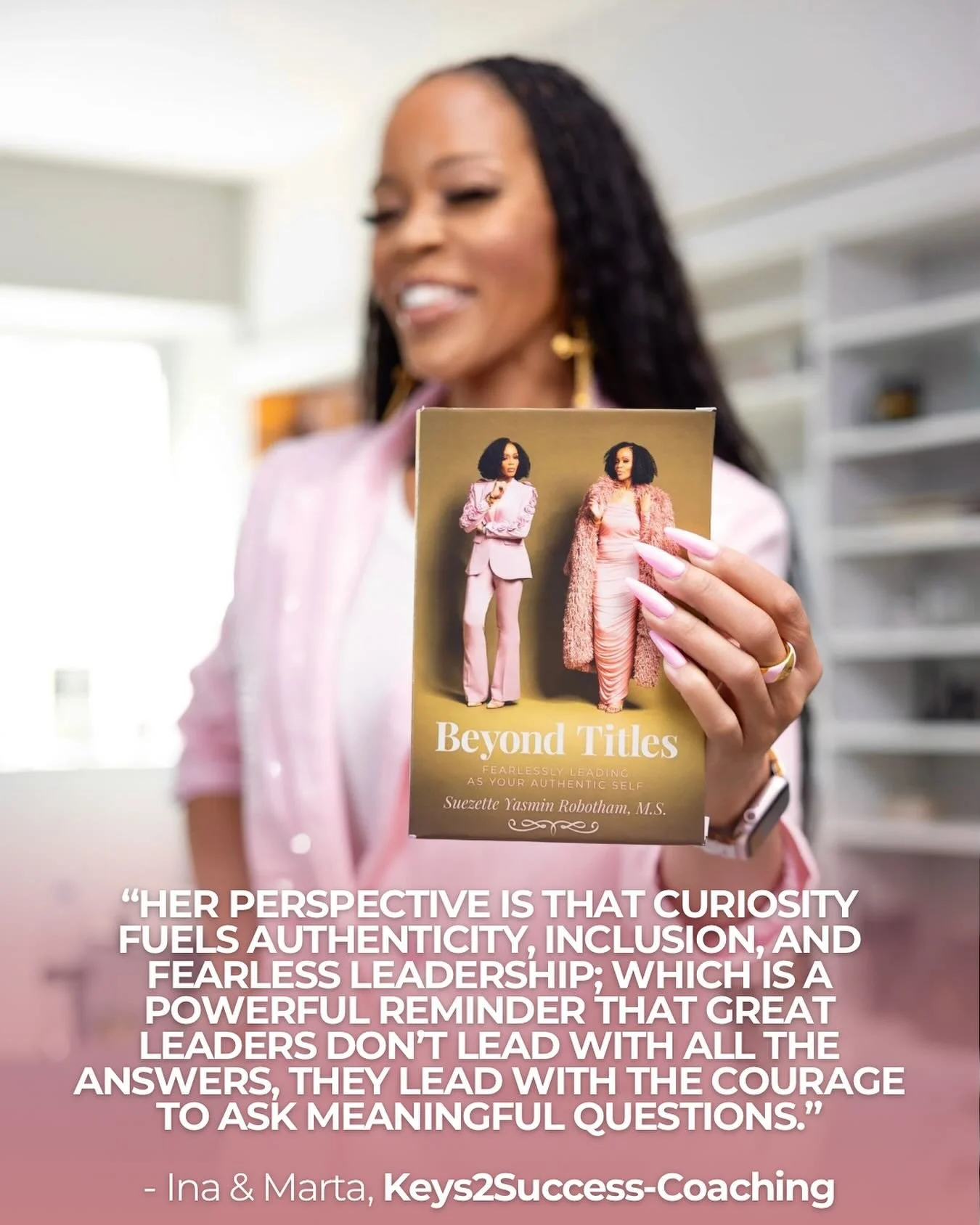 Beyond Titles

FEARLESSLY LEADING AS YOUR AUTHENTIC SELF

Suezette Yasmin Robotham, M.S.

"HER PERSPECTIVE IS THAT CURIOSITY FUELS AUTHENTICITY, INCLUSION, AND FEARLESS LEADERSHIP; WHICH IS A POWERFUL REMINDER THAT GREAT LEADERS DON'T LEAD WITH ALL THE ANSWERS, THEY LEAD WITH THE COURAGE TO ASK MEANINGFUL QUESTIONS."

- Ina & Marta, Keys2Success-Coaching